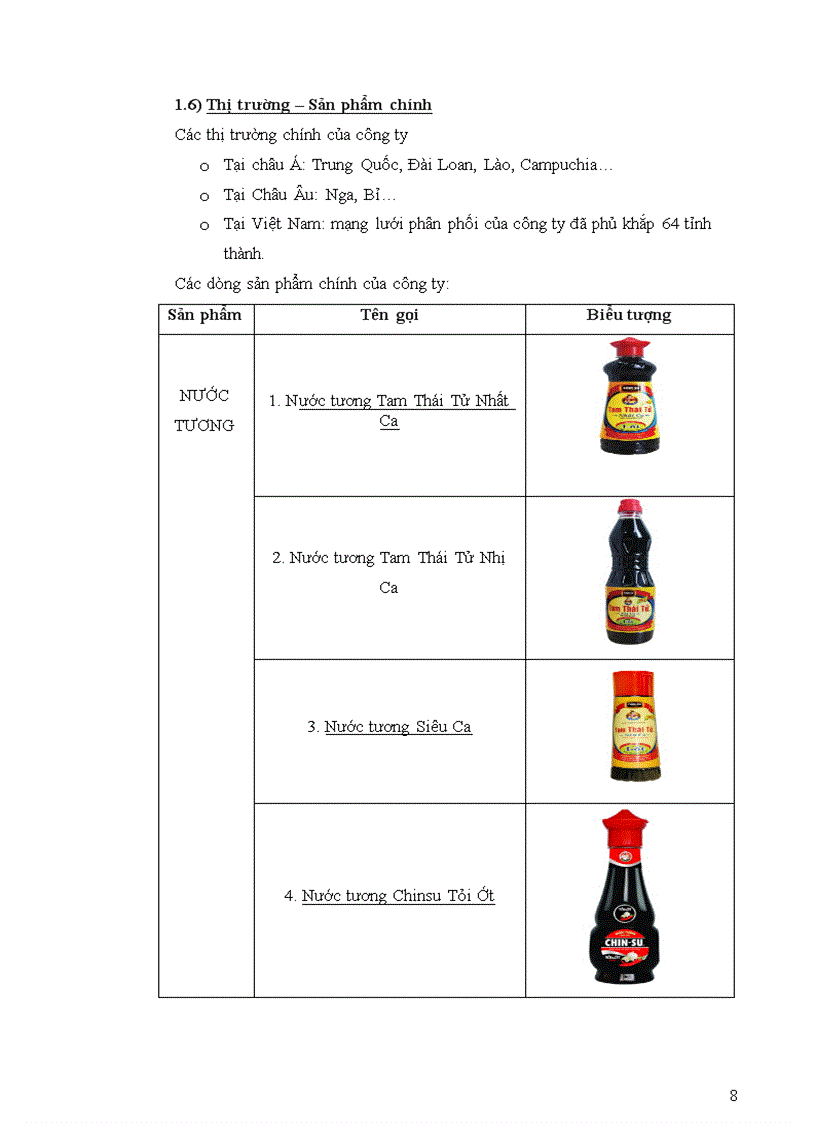 1.6) Thị trường – Sản phẩm chính

Các thị trường chính của công ty

o Tại châu Á: Trung Quốc, Đài Loan, Lào, Campuchia…

o Tại Châu Âu: Nga, Bỉ…

o Tại Việt Nam: mạng lưới phân phối của công ty đã phủ khắp 64 tỉnh thành.

Các dòng sản phẩm chính của công ty:

| Sản phẩm | Tên gọi | Biểu tượng |
|---|---|---|
| NƯỚC TƯƠNG | 1. Nước tương Tam Thái Tử Nhất Ca | Tam Thái Tử |
| | 2. Nước tương Tam Thái Tử Nhị Ca | Tam Thái Tử |
| | 3. Nước tương Siêu Ca | Tam Thái Tử |
| | 4. Nước tương Chinsu Tỏi Ớt | CHIN-SU |

8